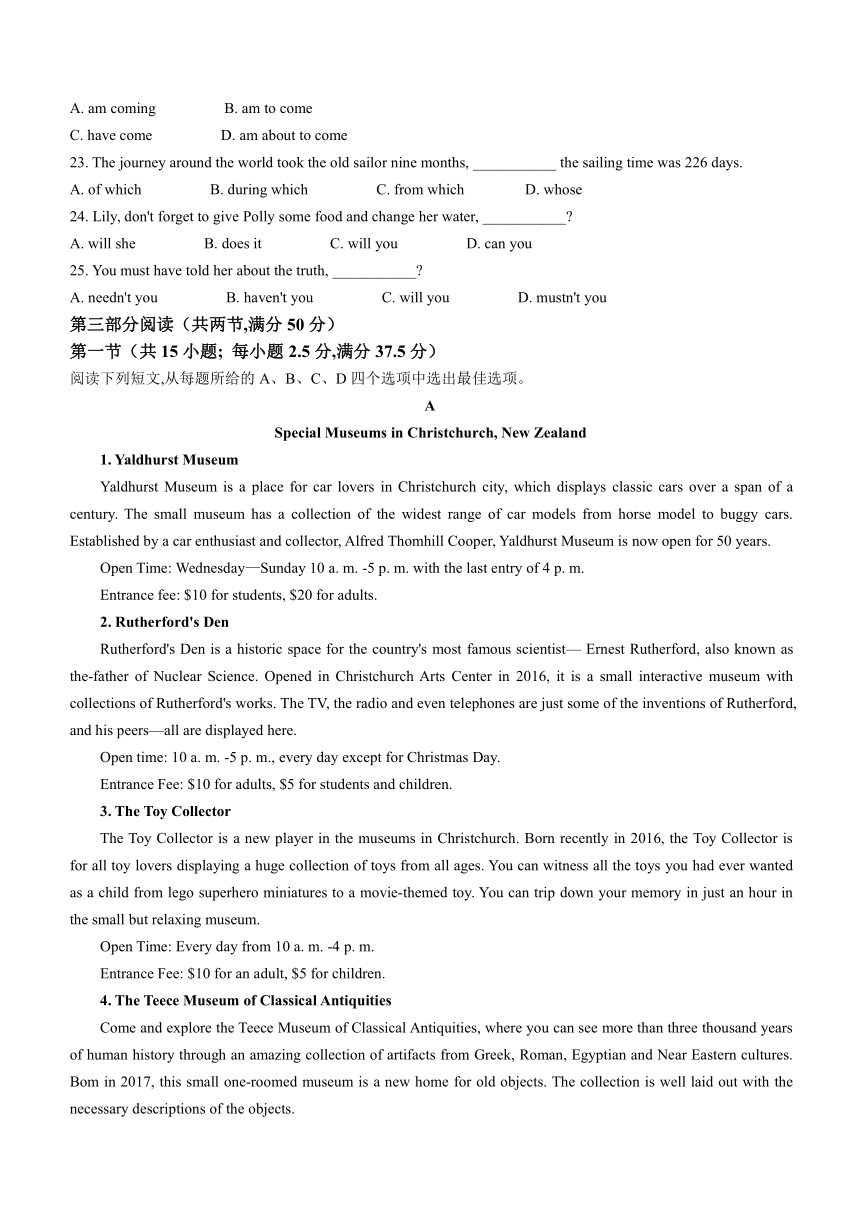 A. am coming B. am to come

C. have come D. am about to come

23. The journey around the world took the old sailor nine months, ___________ the sailing time was 226 days.

A. of which B. during which C. from which D. whose

24. Lily, don't forget to give Polly some food and change her water, ___________?

A. will she B. does it C. will you D. can you

25. You must have told her about the truth, ___________?

A. needn't you B. haven't you C. will you D. mustn't you

第三部分阅读（共两节,满分 50 分）

第一节（共 15 小题; 每小题 2.5 分,满分 37.5 分）

阅读下列短文,从每题所给的 A、B、C、D 四个选项中选出最佳选项。

A

Special Museums in Christchurch, New Zealand

1. Yaldhurst Museum

Yaldhurst Museum is a place for car lovers in Christchurch city, which displays classic cars over a span of a century. The small museum has a collection of the widest range of car models from horse model to buggy cars. Established by a car enthusiast and collector, Alfred Thomhill Cooper, Yaldhurst Museum is now open for 50 years.

Open Time: Wednesday—Sunday 10 a. m. -5 p. m. with the last entry of 4 p. m.

Entrance fee: $10 for students, $20 for adults.

2. Rutherford's Den

Rutherford's Den is a historic space for the country's most famous scientist— Ernest Rutherford, also known as the-father of Nuclear Science. Opened in Christchurch Arts Center in 2016, it is a small interactive museum with collections of Rutherford's works. The TV, the radio and even telephones are just some of the inventions of Rutherford, and his peers—all are displayed here.

Open time: 10 a. m. -5 p. m., every day except for Christmas Day.

Entrance Fee: $10 for adults, $5 for students and children.

3. The Toy Collector

The Toy Collector is a new player in the museums in Christchurch. Born recently in 2016, the Toy Collector is for all toy lovers displaying a huge collection of toys from all ages. You can witness all the toys you had ever wanted as a child from lego superhero miniatures to a movie-themed toy. You can trip down your memory in just an hour in the small but relaxing museum.

Open Time: Every day from 10 a. m. -4 p. m.

Entrance Fee: $10 for an adult, $5 for children.

4. The Teece Museum of Classical Antiquities

Come and explore the Teece Museum of Classical Antiquities, where you can see more than three thousand years of human history through an amazing collection of artifacts from Greek, Roman, Egyptian and Near Eastern cultures. Bom in 2017, this small one-roomed museum is a new home for old objects. The collection is well laid out with the necessary descriptions of the objects.